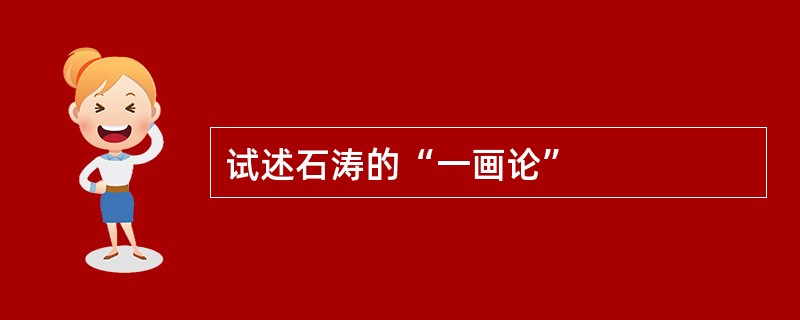 试述石涛的“一画论”